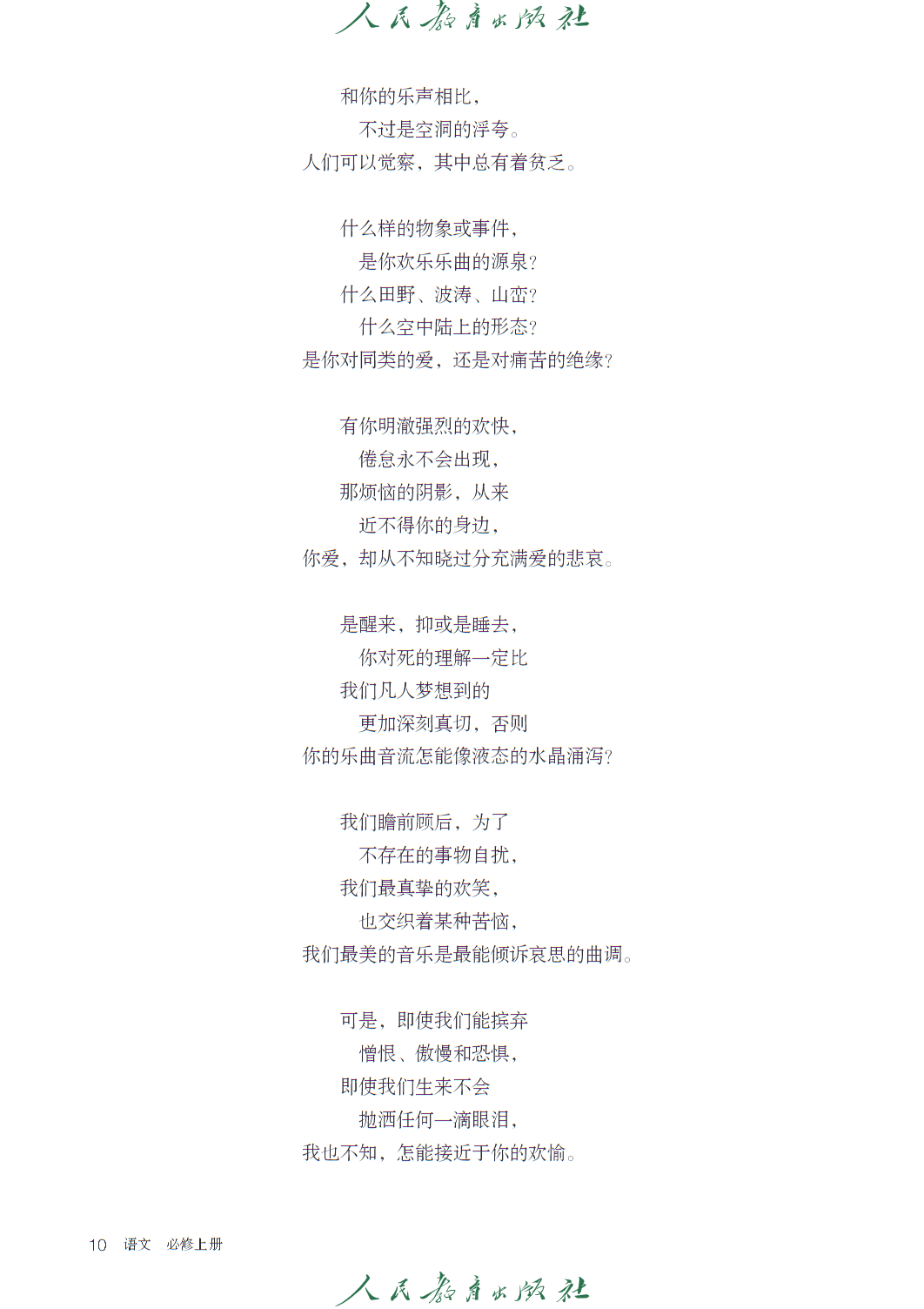 人民教育出版社

和你的乐声相比，
不过是空洞的浮夸。
人们可以觉察，其中总有着贫乏。

什么样的物象或事件，
是你欢乐乐曲的源泉？
什么田野、波涛、山峦？
什么空中陆上的形态？
是你对同类的爱，还是对痛苦的绝缘？

有你明澈强烈的欢快，
倦怠永不会出现，
那烦恼的阴影，从来
近不得你的身边，
你爱，却从不知晓过分充满爱的悲哀。

是醒来，抑或是睡去，
你对死的理解一定比
我们凡人梦想到的
更加深刻真切，否则
你的乐曲音流怎能像液态的水晶涌泻？

我们瞻前顾后，为了
不存在的事物自扰，
我们最真挚的欢笑，
也交织着某种苦恼，
我们最美的音乐是最能倾诉哀思的曲调。

可是，即使我们能摈弃
憎恨、傲慢和恐惧，
即使我们生来不会
抛洒任何一滴眼泪，
我也不知，怎能接近于你的欢愉。

10　语文　必修上册

人民教育出版社